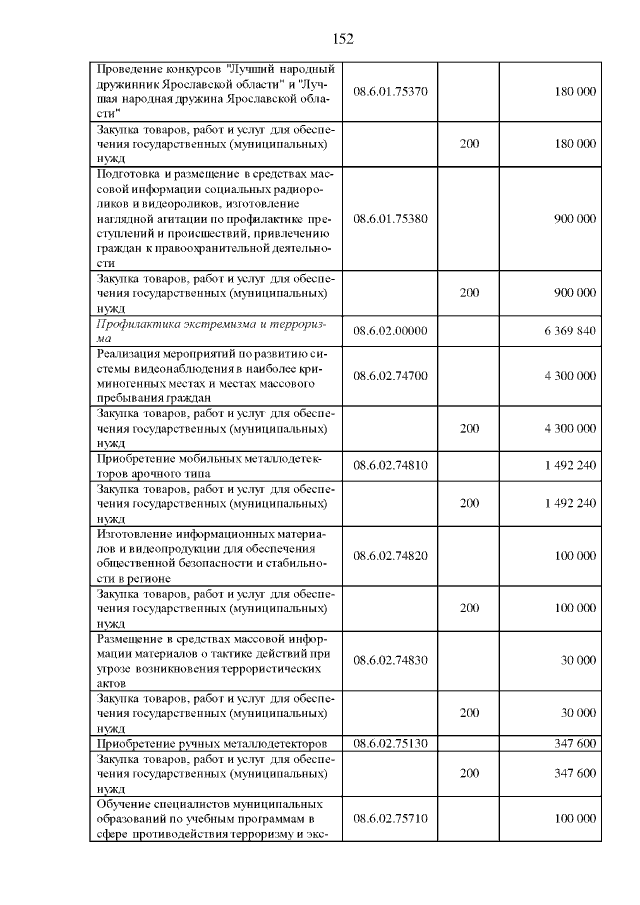 152

| | | | |
|---|---|---|---|
| Проведение конкурсов "Лучший народный дружинник Ярославской области" и "Лучшая народная дружина Ярославской области" | 08.6.01.75370 | | 180 000 |
| Закупка товаров, работ и услуг для обеспечения государственных (муниципальных) нужд | | 200 | 180 000 |
| Подготовка и размещение в средствах массовой информации социальных радиороликов и видеороликов, изготовление наглядной агитации по профилактике преступлений и происшествий, привлечению граждан к правоохранительной деятельности | 08.6.01.75380 | | 900 000 |
| Закупка товаров, работ и услуг для обеспечения государственных (муниципальных) нужд | | 200 | 900 000 |
| Профилактика экстремизма и терроризма | 08.6.02.00000 | | 6 369 840 |
| Реализация мероприятий по развитию системы видеонаблюдения в наиболее криминогенных местах и местах массового пребывания граждан | 08.6.02.74700 | | 4 300 000 |
| Закупка товаров, работ и услуг для обеспечения государственных (муниципальных) нужд | | 200 | 4 300 000 |
| Приобретение мобильных металлодетекторов арочного типа | 08.6.02.74810 | | 1 492 240 |
| Закупка товаров, работ и услуг для обеспечения государственных (муниципальных) нужд | | 200 | 1 492 240 |
| Изготовление информационных материалов и видеопродукции для обеспечения общественной безопасности и стабильности в регионе | 08.6.02.74820 | | 100 000 |
| Закупка товаров, работ и услуг для обеспечения государственных (муниципальных) нужд | | 200 | 100 000 |
| Размещение в средствах массовой информации материалов о тактике действий при угрозе возникновения террористических актов | 08.6.02.74830 | | 30 000 |
| Закупка товаров, работ и услуг для обеспечения государственных (муниципальных) нужд | | 200 | 30 000 |
| Приобретение ручных металлодетекторов | 08.6.02.75130 | | 347 600 |
| Закупка товаров, работ и услуг для обеспечения государственных (муниципальных) нужд | | 200 | 347 600 |
| Обучение специалистов муниципальных образований по учебным программам в сфере противодействия терроризму и экс- | 08.6.02.75710 | | 100 000 |